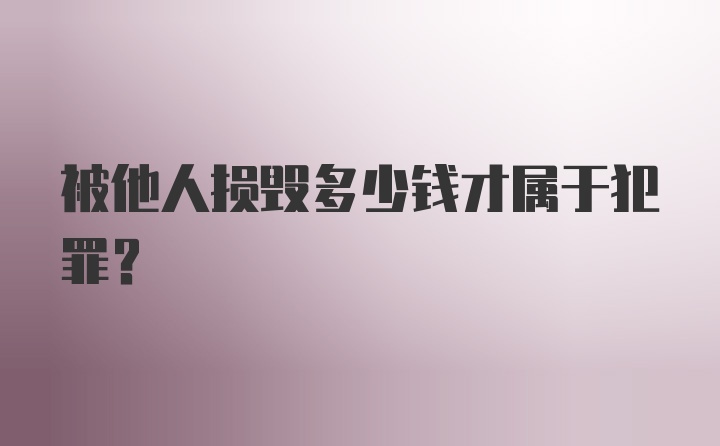 被他人损毁多少钱才属于犯罪？